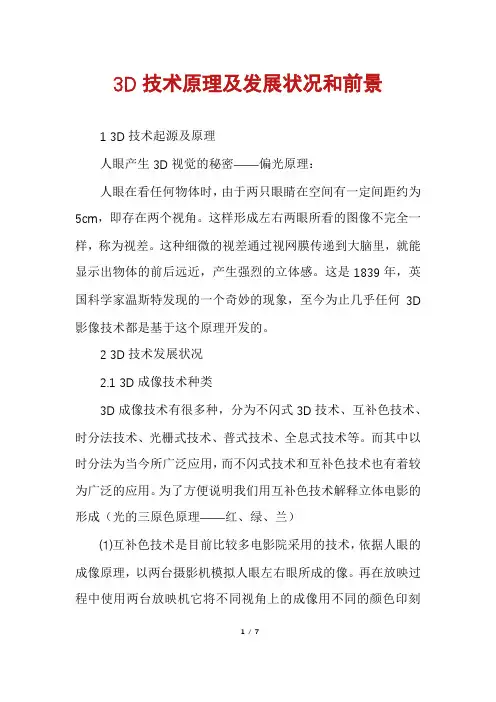 3D 技术原理及发展状况和前景

1 3D 技术起源及原理

人眼产生 3D 视觉的秘密——偏光原理：

人眼在看任何物体时，由于两只眼睛在空间有一定间距约为 5cm，即存在两个视角。这样形成左右两眼所看的图像不完全一样，称为视差。这种细微的视差通过视网膜传递到大脑里，就能显示出物体的前后远近，产生强烈的立体感。这是 1839 年，英国科学家温斯特发现的一个奇妙的现象，至今为止几乎任何 3D 影像技术都是基于这个原理开发的。

2 3D 技术发展状况

2.1 3D 成像技术种类

3D 成像技术有很多种，分为不闪式 3D 技术、互补色技术、时分法技术、光栅式技术、普式技术、全息式技术等。而其中以时分法为当今所广泛应用，而不闪式技术和互补色技术也有着较为广泛的应用。为了方便说明我们用互补色技术解释立体电影的形成（光的三原色原理——红、绿、兰）

(1)互补色技术是目前比较多电影院采用的技术，依据人眼的成像原理，以两台摄影机模拟人眼左右眼所成的像。再在放映过程中使用两台放映机它将不同视角上的成像用不同的颜色印刻

1 / 7